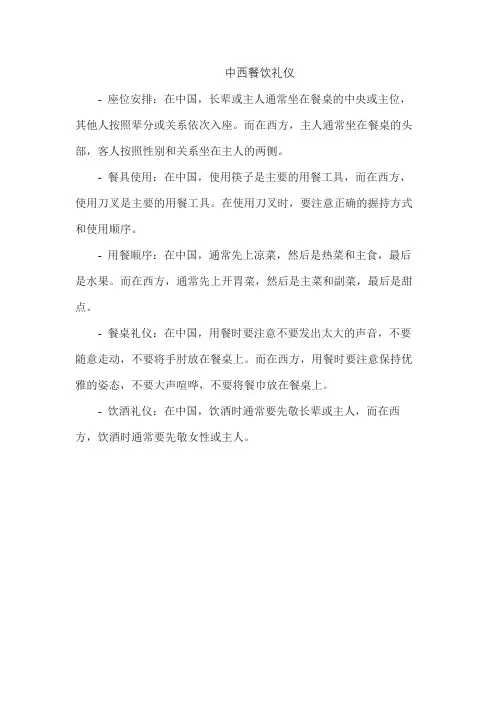 中西餐饮礼仪

- 座位安排：在中国，长辈或主人通常坐在餐桌的中央或主位，其他人按照辈分或关系依次入座。而在西方，主人通常坐在餐桌的头部，客人按照性别和关系坐在主人的两侧。

- 餐具使用：在中国，使用筷子是主要的用餐工具，而在西方，使用刀叉是主要的用餐工具。在使用刀叉时，要注意正确的握持方式和使用顺序。

- 用餐顺序：在中国，通常先上凉菜，然后是热菜和主食，最后是水果。而在西方，通常先上开胃菜，然后是主菜和副菜，最后是甜点。

- 餐桌礼仪：在中国，用餐时要注意不要发出太大的声音，不要随意走动，不要将手肘放在餐桌上。而在西方，用餐时要注意保持优雅的姿态，不要大声喧哗，不要将餐巾放在餐桌上。

- 饮酒礼仪：在中国，饮酒时通常要先敬长辈或主人，而在西方，饮酒时通常要先敬女性或主人。